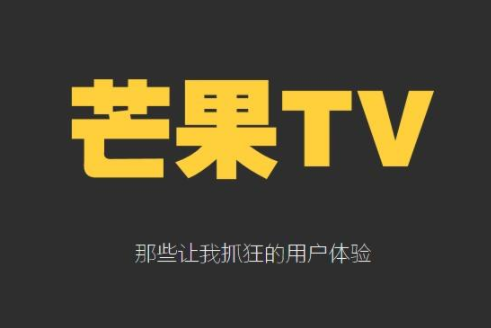 芒果TV

那些让我抓狂的用户体验